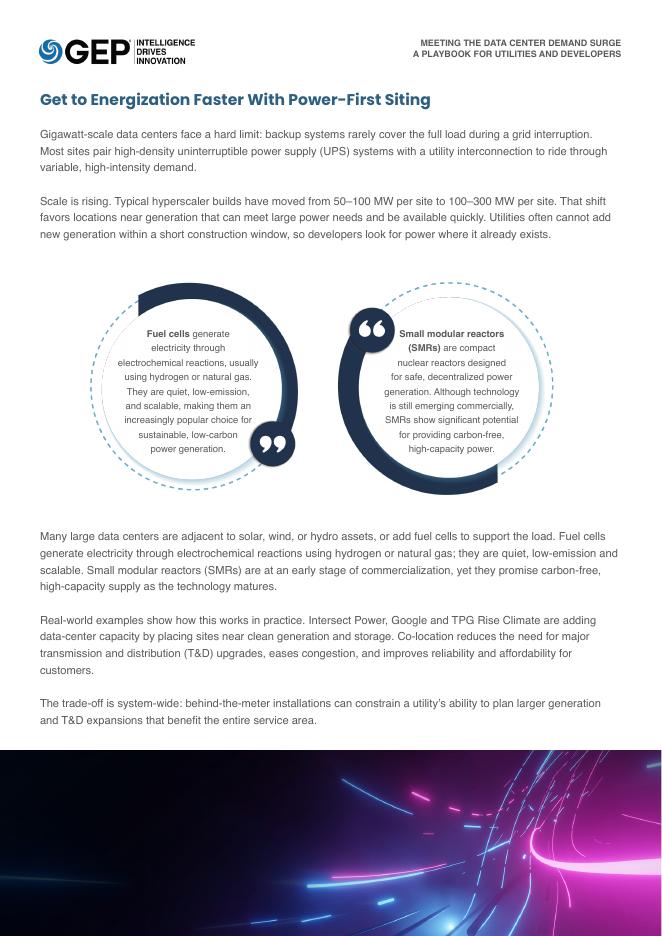 GEP INTELLIGENCE DRIVES INNOVATION

MEETING THE DATA CENTER DEMAND SURGE
A PLAYBOOK FOR UTILITIES AND DEVELOPERS

Get to Energization Faster With Power-First Siting

Gigawatt-scale data centers face a hard limit: backup systems rarely cover the full load during a grid interruption. Most sites pair high-density uninterruptible power supply (UPS) systems with a utility interconnection to ride through variable, high-intensity demand.

Scale is rising. Typical hyperscaler builds have moved from 50–100 MW per site to 100–300 MW per site. That shift favors locations near generation that can meet large power needs and be available quickly. Utilities often cannot add new generation within a short construction window, so developers look for power where it already exists.

Fuel cells generate electricity through electrochemical reactions, usually using hydrogen or natural gas. They are quiet, low-emission, and scalable, making them an increasingly popular choice for sustainable, low-carbon power generation.

Small modular reactors (SMRs) are compact nuclear reactors designed for safe, decentralized power generation. Although technology is still emerging commercially, SMRs show significant potential for providing carbon-free, high-capacity power.

Many large data centers are adjacent to solar, wind, or hydro assets, or add fuel cells to support the load. Fuel cells generate electricity through electrochemical reactions using hydrogen or natural gas; they are quiet, low-emission and scalable. Small modular reactors (SMRs) are at an early stage of commercialization, yet they promise carbon-free, high-capacity supply as the technology matures.

Real-world examples show how this works in practice. Intersect Power, Google and TPG Rise Climate are adding data-center capacity by placing sites near clean generation and storage. Co-location reduces the need for major transmission and distribution (T&D) upgrades, eases congestion, and improves reliability and affordability for customers.

The trade-off is system-wide: behind-the-meter installations can constrain a utility's ability to plan larger generation and T&D expansions that benefit the entire service area.